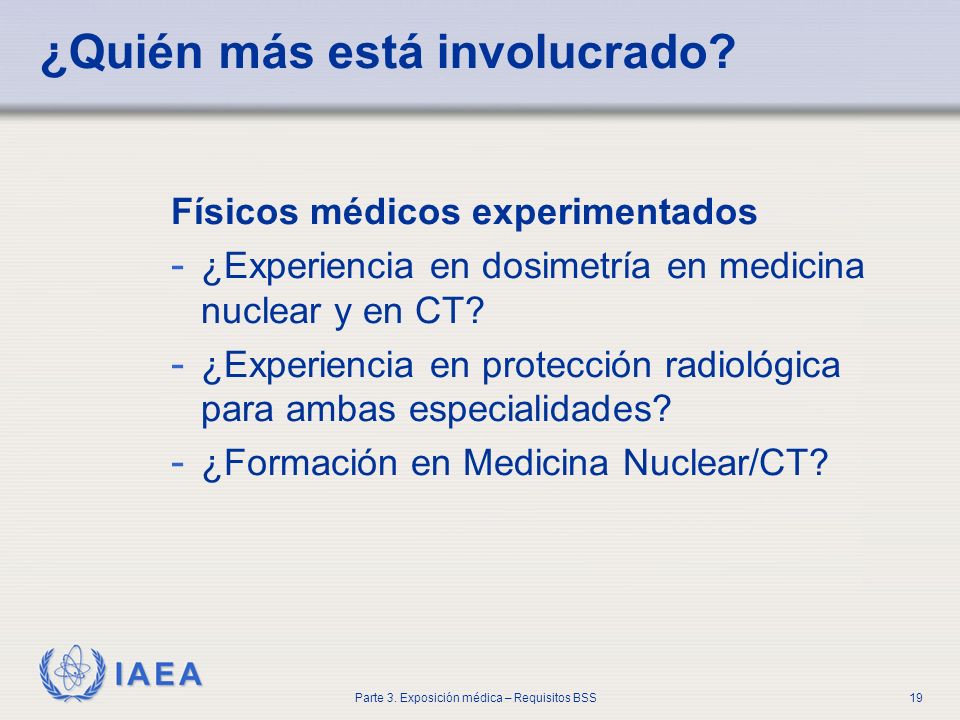 ¿Quién más está involucrado?

Físicos médicos experimentados

- ¿Experiencia en dosimetría en medicina nuclear y en CT?
- ¿Experiencia en protección radiológica para ambas especialidades?
- ¿Formación en Medicina Nuclear/CT?

IAEA

Parte 3. Exposición médica – Requisitos BSS

19